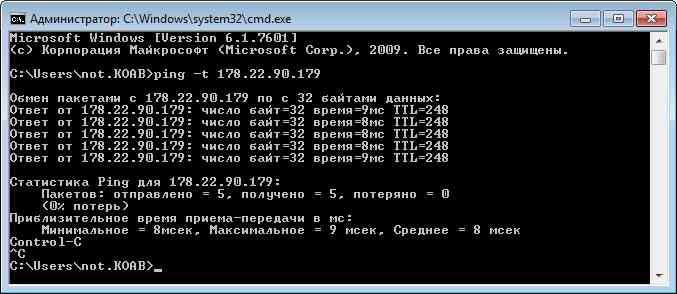 Администратор: C:\Windows\system32\cmd.exe

Microsoft Windows [Version 6.1.7601]
(c) Корпорация Майкрософт (Microsoft Corp.), 2009. Все права защищены.

C:\Users\not.KOAB>ping -t 178.22.90.179

Обмен пакетами с 178.22.90.179 по с 32 байтами данных:
Ответ от 178.22.90.179: число байт=32 время=9мс TTL=248
Ответ от 178.22.90.179: число байт=32 время=8мс TTL=248
Ответ от 178.22.90.179: число байт=32 время=8мс TTL=248
Ответ от 178.22.90.179: число байт=32 время=8мс TTL=248
Ответ от 178.22.90.179: число байт=32 время=9мс TTL=248

Статистика Ping для 178.22.90.179:
Пакетов: отправлено = 5, получено = 5, потеряно = 0
(0% потерь)
Приблизительное время приема-передачи в мс:
Минимальное = 8мсек, Максимальное = 9 мсек, Среднее = 8 мсек
Control-C
^C
C:\Users\not.KOAB>_